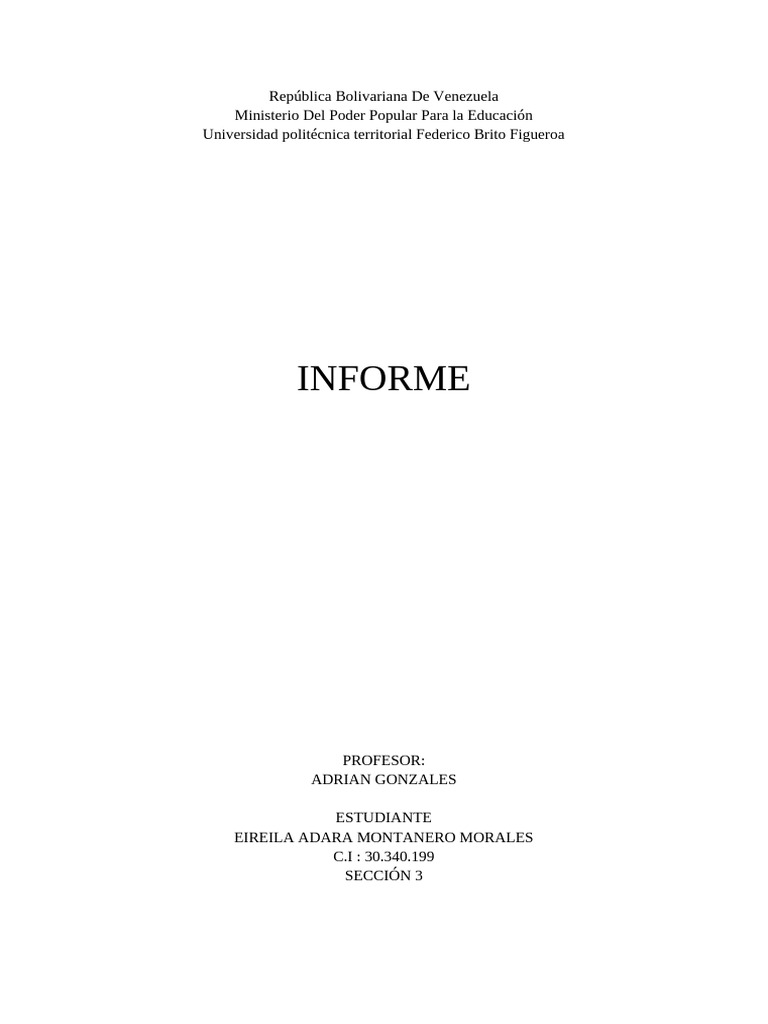 República Bolivariana De Venezuela
Ministerio Del Poder Popular Para la Educación
Universidad politécnica territorial Federico Brito Figueroa

INFORME

PROFESOR:
ADRIAN GONZALES

ESTUDIANTE
EIREILA ADARA MONTANERO MORALES
C.I : 30.340.199
SECCIÓN 3